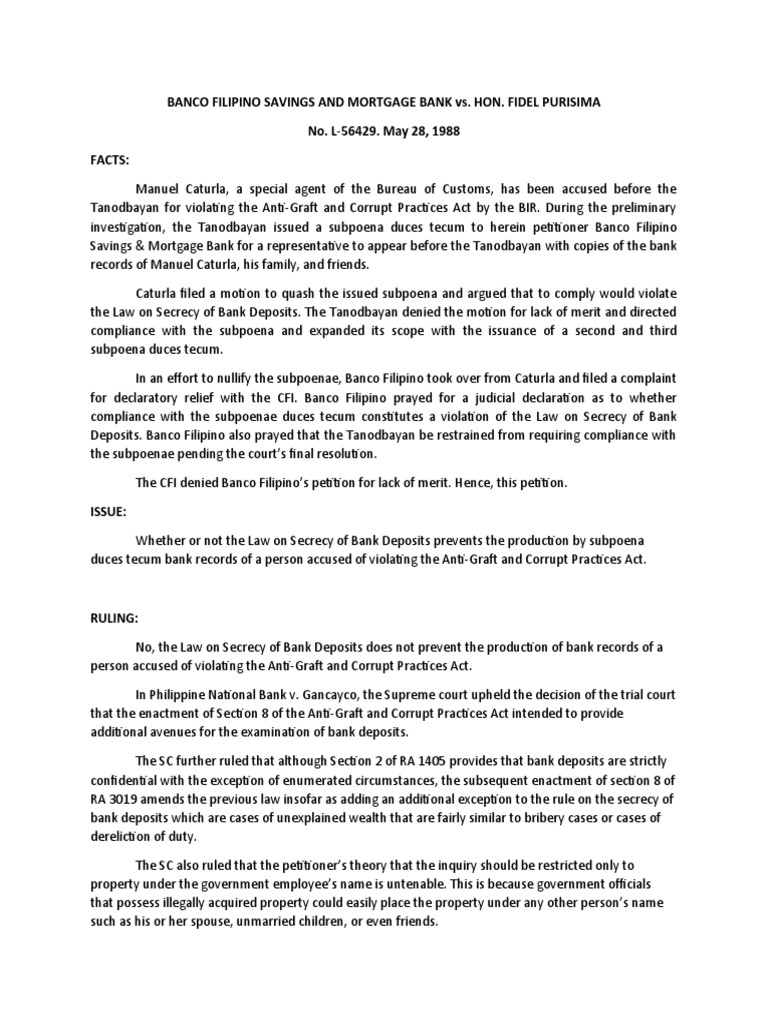 BANCO FILIPINO SAVINGS AND MORTGAGE BANK vs. HON. FIDEL PURISIMA

No. L-56429. May 28, 1988

FACTS:

Manuel Caturla, a special agent of the Bureau of Customs, has been accused before the Tanodbayan for violating the Anti-Graft and Corrupt Practices Act by the BIR. During the preliminary investigation, the Tanodbayan issued a subpoena duces tecum to herein petitioner Banco Filipino Savings & Mortgage Bank for a representative to appear before the Tanodbayan with copies of the bank records of Manuel Caturla, his family, and friends.

Caturla filed a motion to quash the issued subpoena and argued that to comply would violate the Law on Secrecy of Bank Deposits. The Tanodbayan denied the motion for lack of merit and directed compliance with the subpoena and expanded its scope with the issuance of a second and third subpoena duces tecum.

In an effort to nullify the subpoenae, Banco Filipino took over from Caturla and filed a complaint for declaratory relief with the CFI. Banco Filipino prayed for a judicial declaration as to whether compliance with the subpoenae duces tecum constitutes a violation of the Law on Secrecy of Bank Deposits. Banco Filipino also prayed that the Tanodbayan be restrained from requiring compliance with the subpoenae pending the court's final resolution.

The CFI denied Banco Filipino's petition for lack of merit. Hence, this petition.

ISSUE:

Whether or not the Law on Secrecy of Bank Deposits prevents the production by subpoena duces tecum bank records of a person accused of violating the Anti-Graft and Corrupt Practices Act.

RULING:

No, the Law on Secrecy of Bank Deposits does not prevent the production of bank records of a person accused of violating the Anti-Graft and Corrupt Practices Act.

In Philippine National Bank v. Gancayco, the Supreme court upheld the decision of the trial court that the enactment of Section 8 of the Anti-Graft and Corrupt Practices Act intended to provide additional avenues for the examination of bank deposits.

The SC further ruled that although Section 2 of RA 1405 provides that bank deposits are strictly confidential with the exception of enumerated circumstances, the subsequent enactment of section 8 of RA 3019 amends the previous law insofar as adding an additional exception to the rule on the secrecy of bank deposits which are cases of unexplained wealth that are fairly similar to bribery cases or cases of dereliction of duty.

The SC also ruled that the petitioner's theory that the inquiry should be restricted only to property under the government employee's name is untenable. This is because government officials that possess illegally acquired property could easily place the property under any other person's name such as his or her spouse, unmarried children, or even friends.